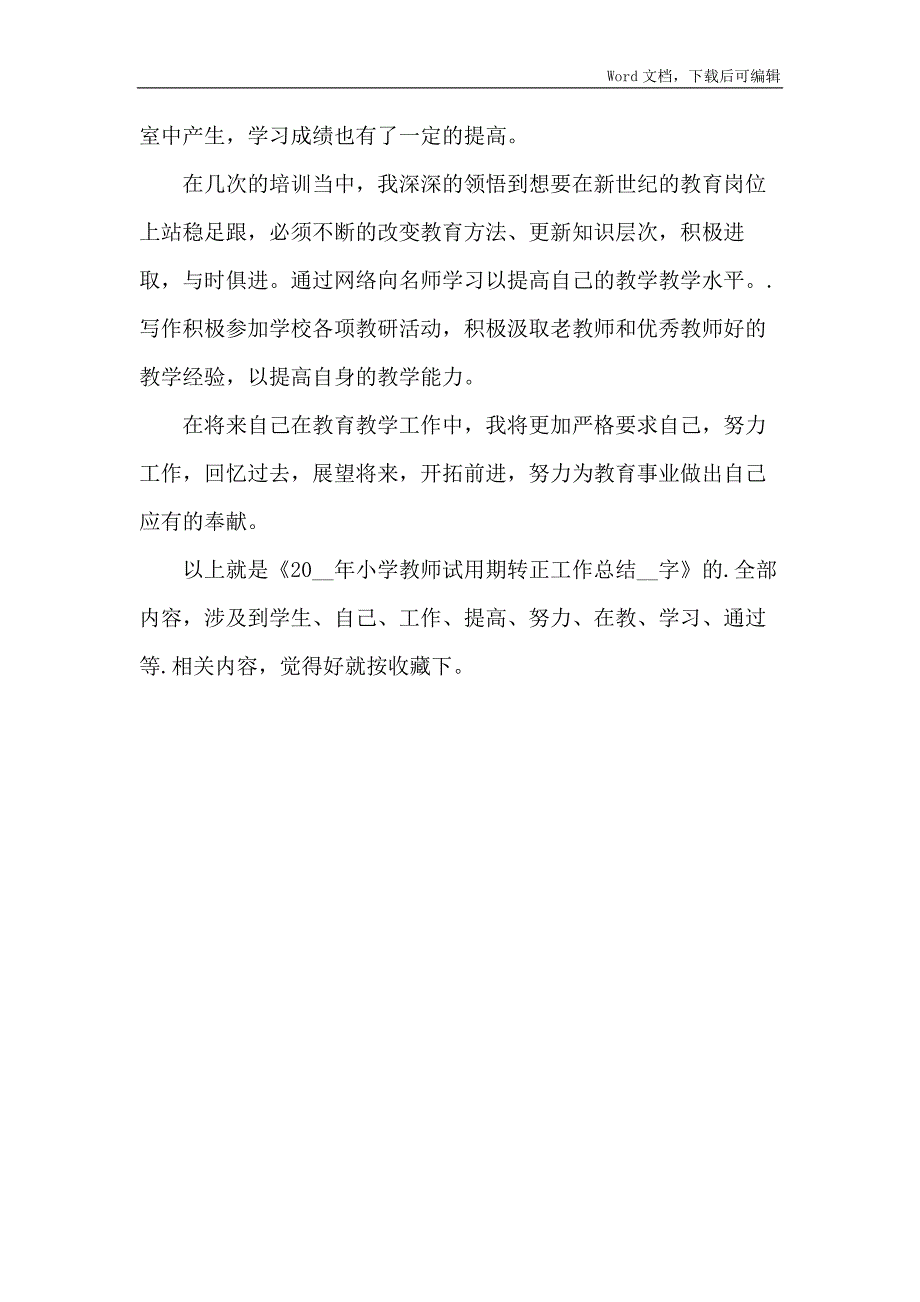 Word 文档，下载后可编辑

室中产生，学习成绩也有了一定的提高。

在几次的培训当中，我深深的领悟到想要在新世纪的教育岗位上站稳足跟，必须不断的改变教育方法、更新知识层次，积极进取，与时俱进。通过网络向名师学习以提高自己的教学教学水平。.写作积极参加学校各项教研活动，积极汲取老教师和优秀教师好的教学经验，以提高自身的教学能力。

在将来自己在教育教学工作中，我将更加严格要求自己，努力工作，回忆过去，展望将来，开拓前进，努力为教育事业做出自己应有的奉献。

以上就是《20__年小学教师试用期转正工作总结__字》的.全部内容，涉及到学生、自己、工作、提高、努力、在教、学习、通过等.相关内容，觉得好就按收藏下。